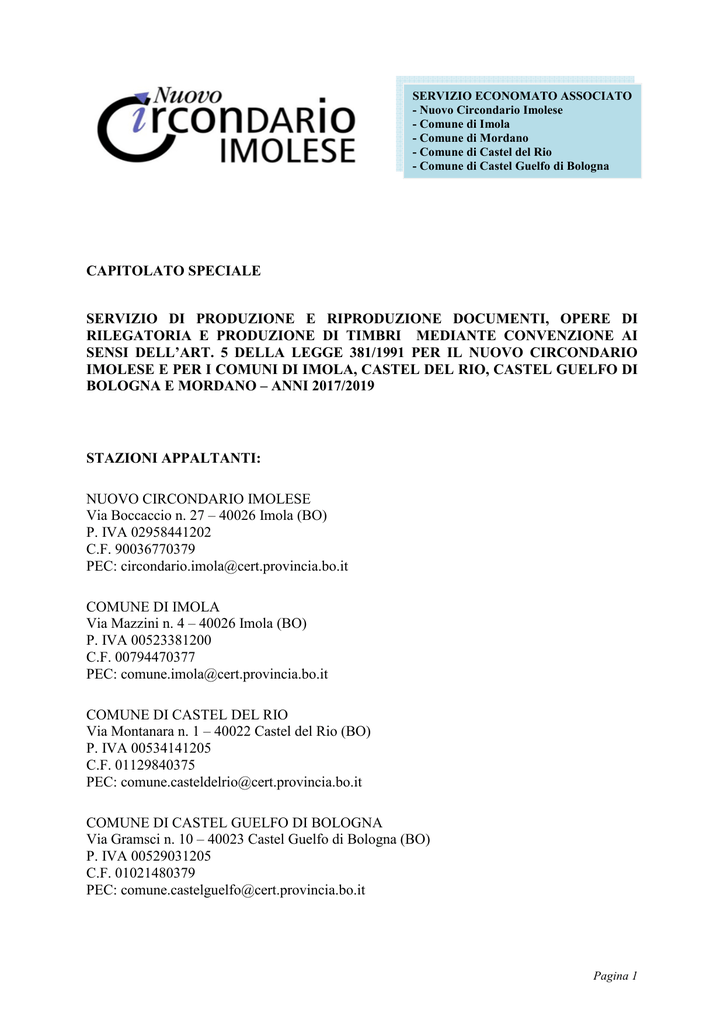 Nuovo
Circondario
IMOLESE

SERVIZIO ECONOMATO ASSOCIATO
- Nuovo Circondario Imolese
- Comune di Imola
- Comune di Mordano
- Comune di Castel del Rio
- Comune di Castel Guelfo di Bologna

CAPITOLATO SPECIALE

SERVIZIO DI PRODUZIONE E RIPRODUZIONE DOCUMENTI, OPERE DI RILEGATORIA E PRODUZIONE DI TIMBRI MEDIANTE CONVENZIONE AI SENSI DELL'ART. 5 DELLA LEGGE 381/1991 PER IL NUOVO CIRCONDARIO IMOLESE E PER I COMUNI DI IMOLA, CASTEL DEL RIO, CASTEL GUELFO DI BOLOGNA E MORDANO – ANNI 2017/2019

STAZIONI APPALTANTI:

NUOVO CIRCONDARIO IMOLESE
Via Boccaccio n. 27 – 40026 Imola (BO)
P. IVA 02958441202
C.F. 90036770379
PEC: circondario.imola@cert.provincia.bo.it

COMUNE DI IMOLA
Via Mazzini n. 4 – 40026 Imola (BO)
P. IVA 00523381200
C.F. 00794470377
PEC: comune.imola@cert.provincia.bo.it

COMUNE DI CASTEL DEL RIO
Via Montanara n. 1 – 40022 Castel del Rio (BO)
P. IVA 00534141205
C.F. 01129840375
PEC: comune.casteldelrio@cert.provincia.bo.it

COMUNE DI CASTEL GUELFO DI BOLOGNA
Via Gramsci n. 10 – 40023 Castel Guelfo di Bologna (BO)
P. IVA 00529031205
C.F. 01021480379
PEC: comune.castelguelfo@cert.provincia.bo.it

Pagina 1